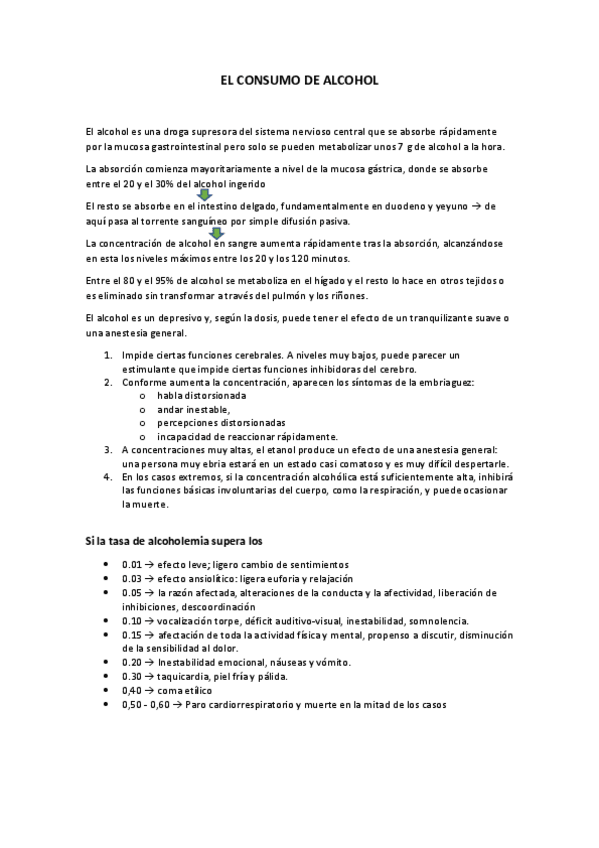 EL CONSUMO DE ALCOHOL

El alcohol es una droga supresora del sistema nervioso central que se absorbe rápidamente por la mucosa gastrointestinal pero solo se pueden metabolizar unos 7 g de alcohol a la hora.

La absorción comienza mayoritariamente a nivel de la mucosa gástrica, donde se absorbe entre el 20 y el 30% del alcohol ingerido

El resto se absorbe en el intestino delgado, fundamentalmente en duodeno y yeyuno → de aquí pasa al torrente sanguíneo por simple difusión pasiva.

La concentración de alcohol en sangre aumenta rápidamente tras la absorción, alcanzándose en esta los niveles máximos entre los 20 y los 120 minutos.

Entre el 80 y el 95% de alcohol se metaboliza en el hígado y el resto lo hace en otros tejidos o es eliminado sin transformar a través del pulmón y los riñones.

El alcohol es un depresivo y, según la dosis, puede tener el efecto de un tranquilizante suave o una anestesia general.

1. Impide ciertas funciones cerebrales. A niveles muy bajos, puede parecer un estimulante que impide ciertas funciones inhibidoras del cerebro.
2. Conforme aumenta la concentración, aparecen los síntomas de la embriaguez:
 o habla distorsionada
 o andar inestable,
 o percepciones distorsionadas
 o incapacidad de reaccionar rápidamente.
3. A concentraciones muy altas, el etanol produce un efecto de una anestesia general: una persona muy ebria estará en un estado casi comatoso y es muy difícil despertarle.
4. En los casos extremos, si la concentración alcohólica está suficientemente alta, inhibirá las funciones básicas involuntarias del cuerpo, como la respiración, y puede ocasionar la muerte.

Si la tasa de alcoholemia supera los

• 0.01 → efecto leve; ligero cambio de sentimientos
• 0.03 → efecto ansiolítico: ligera euforia y relajación
• 0.05 → la razón afectada, alteraciones de la conducta y la afectividad, liberación de inhibiciones, descoordinación
• 0.10 → vocalización torpe, déficit auditivo-visual, inestabilidad, somnolencia.
• 0.15 → afectación de toda la actividad física y mental, propenso a discutir, disminución de la sensibilidad al dolor.
• 0.20 → Inestabilidad emocional, náuseas y vómito.
• 0.30 → taquicardia, piel fría y pálida.
• 0,40 → coma etílico
• 0,50 - 0,60 → Paro cardiorrespiratorio y muerte en la mitad de los casos